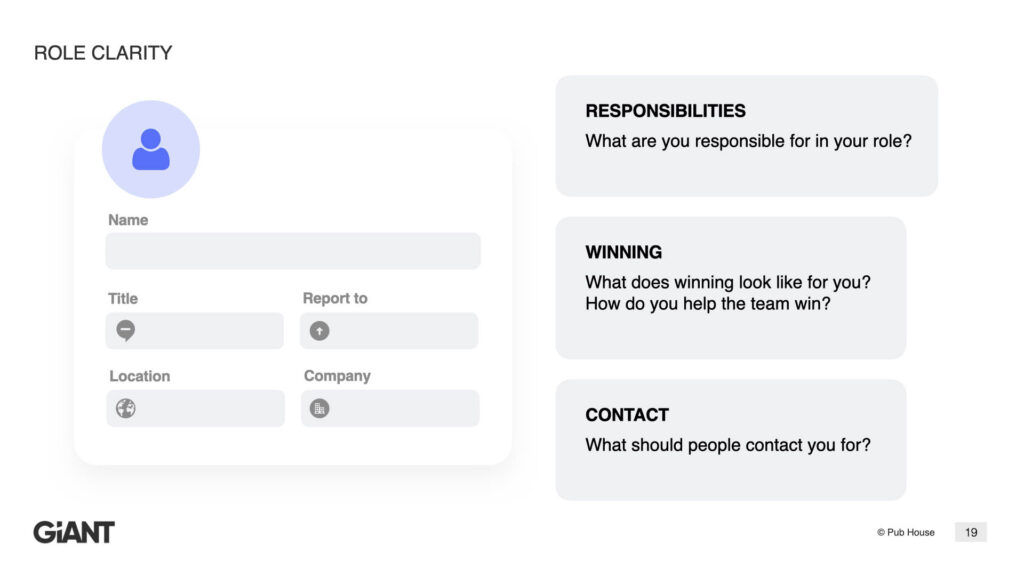 ROLE CLARITY

Name

Title

Report to

Location

Company

RESPONSIBILITIES
What are you responsible for in your role?

WINNING
What does winning look like for you? How do you help the team win?

CONTACT
What should people contact you for?

GiANT

© Pub House

19